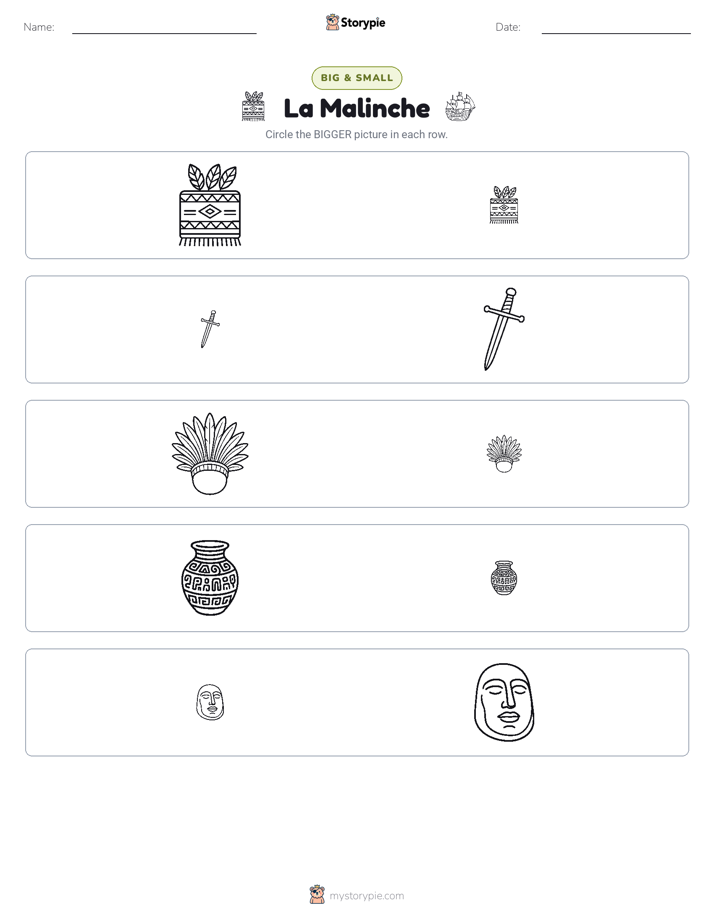 Name: ____ Storypie Date: ____

BIG & SMALL

La Malinche

Circle the BIGGER picture in each row.

mystorypie.com